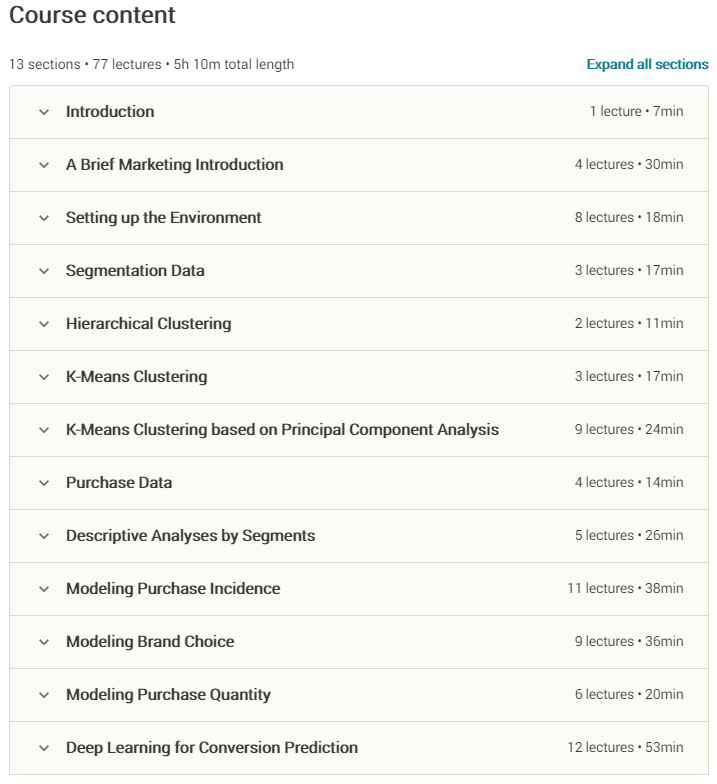 Course content

13 sections • 77 lectures • 5h 10m total length

Expand all sections

Introduction 1 lecture • 7min

A Brief Marketing Introduction 4 lectures • 30min

Setting up the Environment 8 lectures • 18min

Segmentation Data 3 lectures • 17min

Hierarchical Clustering 2 lectures • 11min

K-Means Clustering 3 lectures • 17min

K-Means Clustering based on Principal Component Analysis 9 lectures • 24min

Purchase Data 4 lectures • 14min

Descriptive Analyses by Segments 5 lectures • 26min

Modeling Purchase Incidence 11 lectures • 38min

Modeling Brand Choice 9 lectures • 36min

Modeling Purchase Quantity 6 lectures • 20min

Deep Learning for Conversion Prediction 12 lectures • 53min